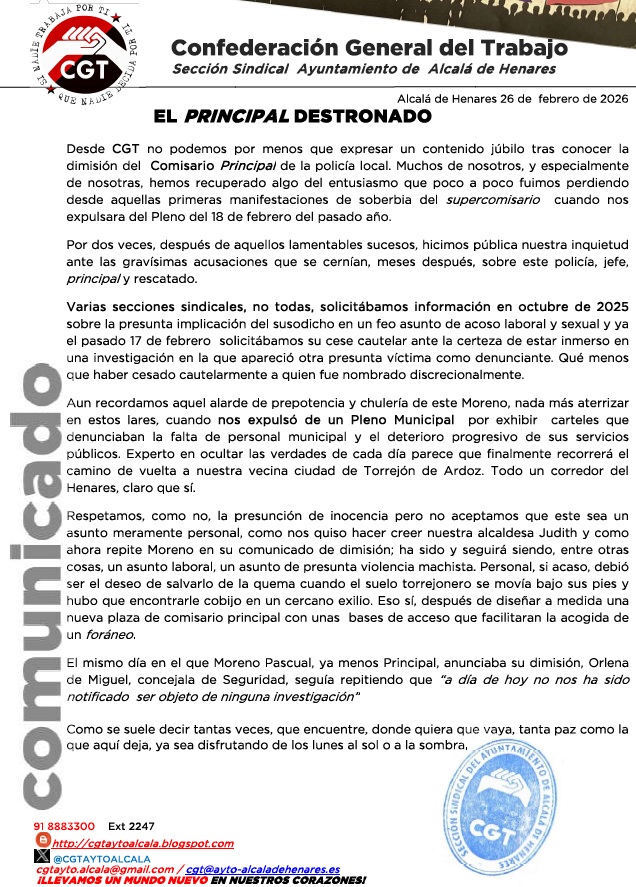 SI NADIE TRABAJA POR TI QUE NADIE DECIDA POR TI

CGT

Confederación General del Trabajo
Sección Sindical Ayuntamiento de Alcalá de Henares

Alcalá de Henares 26 de febrero de 2026

EL PRINCIPAL DESTRONADO

Desde CGT no podemos por menos que expresar un contenido júbilo tras conocer la dimisión del Comisario Principal de la policía local. Muchos de nosotros, y especialmente de nosotras, hemos recuperado algo del entusiasmo que poco a poco fuimos perdiendo desde aquellas primeras manifestaciones de soberbia del supercomisario cuando nos expulsara del Pleno del 18 de febrero del pasado año.

Por dos veces, después de aquellos lamentables sucesos, hicimos pública nuestra inquietud ante las gravísimas acusaciones que se cernían, meses después, sobre este policía, jefe, principal y rescatado.

Varias secciones sindicales, no todas, solicitábamos información en octubre de 2025 sobre la presunta implicación del susodicho en un feo asunto de acoso laboral y sexual y ya el pasado 17 de febrero solicitábamos su cese cautelar ante la certeza de estar inmerso en una investigación en la que apareció otra presunta víctima como denunciante. Qué menos que haber cesado cautelarmente a quien fue nombrado discrecionalmente.

Aun recordamos aquel alarde de prepotencia y chulería de este Moreno, nada más aterrizar en estos lares, cuando nos expulsó de un Pleno Municipal por exhibir carteles que denunciaban la falta de personal municipal y el deterioro progresivo de sus servicios públicos. Experto en ocultar las verdades de cada día parece que finalmente recorrerá el camino de vuelta a nuestra vecina ciudad de Torrejón de Ardoz. Todo un corredor del Henares, claro que sí.

Respetamos, como no, la presunción de inocencia pero no aceptamos que este sea un asunto meramente personal, como nos quiso hacer creer nuestra alcaldesa Judith y como ahora repite Moreno en su comunicado de dimisión; ha sido y seguirá siendo, entre otras cosas, un asunto laboral, un asunto de presunta violencia machista. Personal, si acaso, debió ser el deseo de salvarlo de la quema cuando el suelo torrejonero se movía bajo sus pies y hubo que encontrarle cobijo en un cercano exilio. Eso sí, después de diseñar a medida una nueva plaza de comisario principal con unas bases de acceso que facilitaran la acogida de un foráneo.

El mismo día en el que Moreno Pascual, ya menos Principal, anunciaba su dimisión, Orlena de Miguel, concejala de Seguridad, seguía repitiendo que "a día de hoy no nos ha sido notificado ser objeto de ninguna investigación"

Como se suele decir tantas veces, que encuentre, donde quiera que vaya, tanta paz como la que aquí deja, ya sea disfrutando de los lunes al sol o a la sombra.

comunicado

SECCIÓN SINDICAL DEL AYUNTAMIENTO DE ALCALÁ DE HENARES CGT

91 8883300 Ext 2247
http://cgtaytoalcala.blogspot.com
@CGTAYTOALCALA
cgtayto.alcala@gmail.com / cgt@ayto-alcaladehenares.es
¡LLEVAMOS UN MUNDO NUEVO EN NUESTROS CORAZONES!